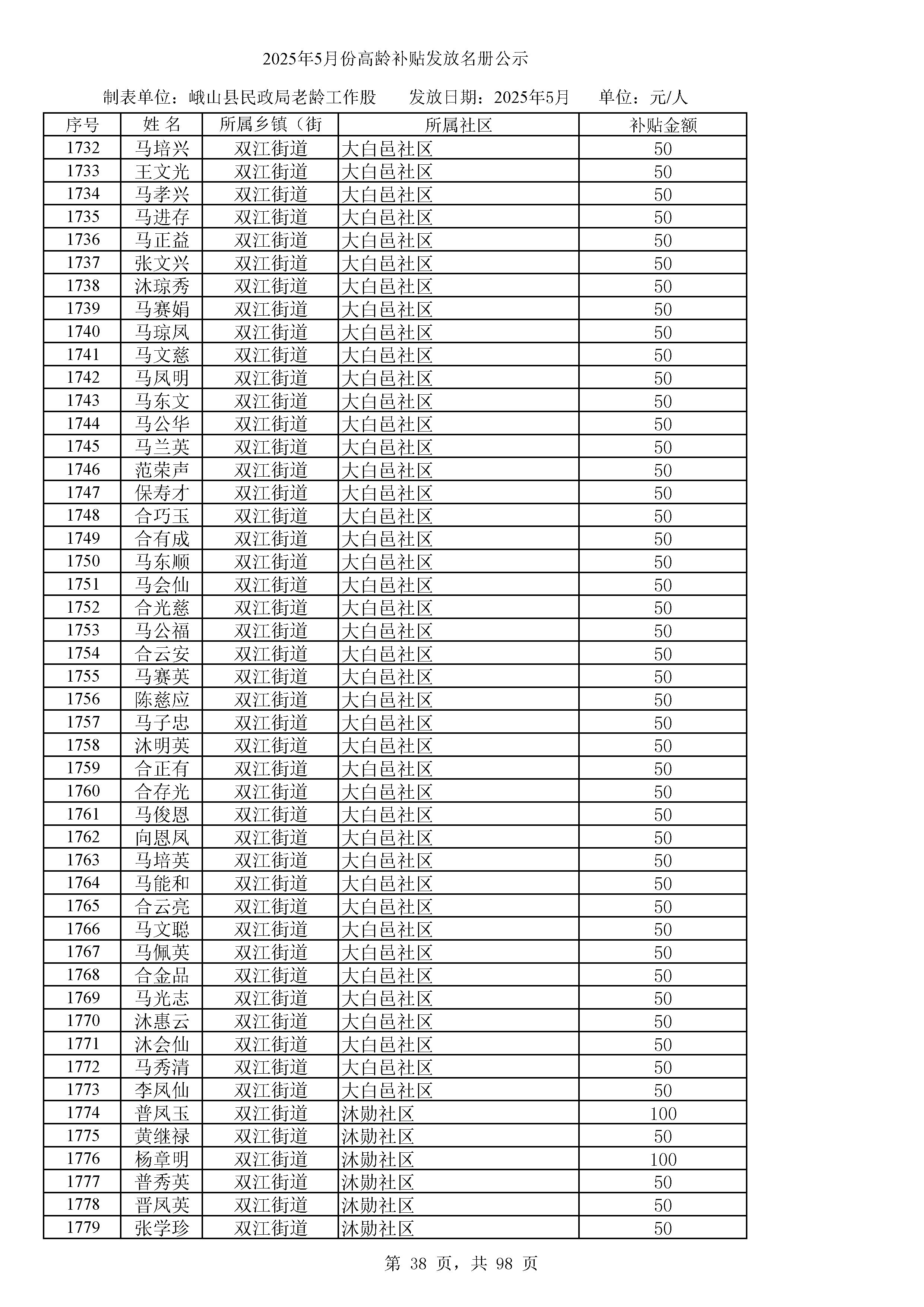 2025年5月份高龄补贴发放名册公示

制表单位：峨山县民政局老龄工作股　　发放日期：2025年5月　　单位：元/人

| 序号 | 姓 名 | 所属乡镇（街 | 所属社区 | 补贴金额 |
|---|---|---|---|---|
| 1732 | 马培兴 | 双江街道 | 大白邑社区 | 50 |
| 1733 | 王文光 | 双江街道 | 大白邑社区 | 50 |
| 1734 | 马孝兴 | 双江街道 | 大白邑社区 | 50 |
| 1735 | 马进存 | 双江街道 | 大白邑社区 | 50 |
| 1736 | 马正益 | 双江街道 | 大白邑社区 | 50 |
| 1737 | 张文兴 | 双江街道 | 大白邑社区 | 50 |
| 1738 | 沐琼秀 | 双江街道 | 大白邑社区 | 50 |
| 1739 | 马赛娟 | 双江街道 | 大白邑社区 | 50 |
| 1740 | 马琼凤 | 双江街道 | 大白邑社区 | 50 |
| 1741 | 马文慈 | 双江街道 | 大白邑社区 | 50 |
| 1742 | 马凤明 | 双江街道 | 大白邑社区 | 50 |
| 1743 | 马东文 | 双江街道 | 大白邑社区 | 50 |
| 1744 | 马公华 | 双江街道 | 大白邑社区 | 50 |
| 1745 | 马兰英 | 双江街道 | 大白邑社区 | 50 |
| 1746 | 范荣声 | 双江街道 | 大白邑社区 | 50 |
| 1747 | 保寿才 | 双江街道 | 大白邑社区 | 50 |
| 1748 | 合巧玉 | 双江街道 | 大白邑社区 | 50 |
| 1749 | 合有成 | 双江街道 | 大白邑社区 | 50 |
| 1750 | 马东顺 | 双江街道 | 大白邑社区 | 50 |
| 1751 | 马会仙 | 双江街道 | 大白邑社区 | 50 |
| 1752 | 合光慈 | 双江街道 | 大白邑社区 | 50 |
| 1753 | 马公福 | 双江街道 | 大白邑社区 | 50 |
| 1754 | 合云安 | 双江街道 | 大白邑社区 | 50 |
| 1755 | 马赛英 | 双江街道 | 大白邑社区 | 50 |
| 1756 | 陈慈应 | 双江街道 | 大白邑社区 | 50 |
| 1757 | 马子忠 | 双江街道 | 大白邑社区 | 50 |
| 1758 | 沐明英 | 双江街道 | 大白邑社区 | 50 |
| 1759 | 合正有 | 双江街道 | 大白邑社区 | 50 |
| 1760 | 合存光 | 双江街道 | 大白邑社区 | 50 |
| 1761 | 马俊恩 | 双江街道 | 大白邑社区 | 50 |
| 1762 | 向恩凤 | 双江街道 | 大白邑社区 | 50 |
| 1763 | 马培英 | 双江街道 | 大白邑社区 | 50 |
| 1764 | 马能和 | 双江街道 | 大白邑社区 | 50 |
| 1765 | 合云亮 | 双江街道 | 大白邑社区 | 50 |
| 1766 | 马文聪 | 双江街道 | 大白邑社区 | 50 |
| 1767 | 马佩英 | 双江街道 | 大白邑社区 | 50 |
| 1768 | 合金品 | 双江街道 | 大白邑社区 | 50 |
| 1769 | 马光志 | 双江街道 | 大白邑社区 | 50 |
| 1770 | 沐惠云 | 双江街道 | 大白邑社区 | 50 |
| 1771 | 沐会仙 | 双江街道 | 大白邑社区 | 50 |
| 1772 | 马秀清 | 双江街道 | 大白邑社区 | 50 |
| 1773 | 李凤仙 | 双江街道 | 大白邑社区 | 50 |
| 1774 | 普凤玉 | 双江街道 | 沐勋社区 | 100 |
| 1775 | 黄继禄 | 双江街道 | 沐勋社区 | 50 |
| 1776 | 杨章明 | 双江街道 | 沐勋社区 | 100 |
| 1777 | 普秀英 | 双江街道 | 沐勋社区 | 50 |
| 1778 | 晋凤英 | 双江街道 | 沐勋社区 | 50 |
| 1779 | 张学珍 | 双江街道 | 沐勋社区 | 50 |

第 38 页，共 98 页